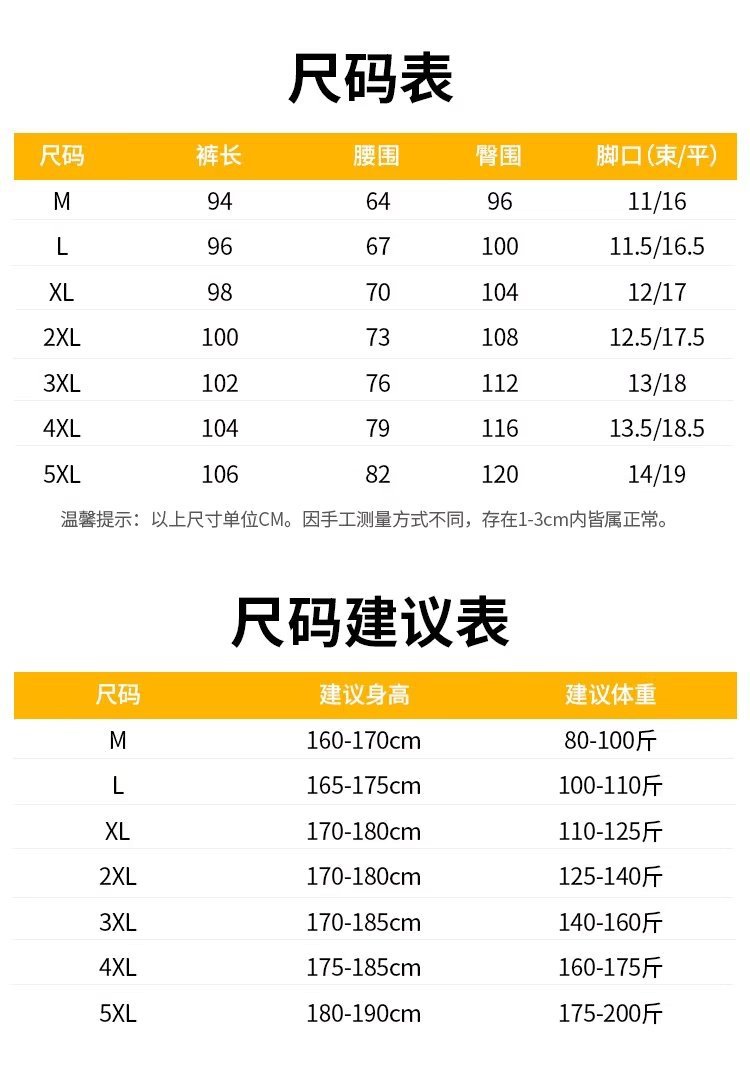 尺码表

| 尺码 | 裤长 | 腰围 | 臀围 | 脚口(束/平) |
|---|---|---|---|---|
| M | 94 | 64 | 96 | 11/16 |
| L | 96 | 67 | 100 | 11.5/16.5 |
| XL | 98 | 70 | 104 | 12/17 |
| 2XL | 100 | 73 | 108 | 12.5/17.5 |
| 3XL | 102 | 76 | 112 | 13/18 |
| 4XL | 104 | 79 | 116 | 13.5/18.5 |
| 5XL | 106 | 82 | 120 | 14/19 |

温馨提示：以上尺寸单位CM。因手工测量方式不同，存在1-3cm内皆属正常。

尺码建议表

| 尺码 | 建议身高 | 建议体重 |
|---|---|---|
| M | 160-170cm | 80-100斤 |
| L | 165-175cm | 100-110斤 |
| XL | 170-180cm | 110-125斤 |
| 2XL | 170-180cm | 125-140斤 |
| 3XL | 170-185cm | 140-160斤 |
| 4XL | 175-185cm | 160-175斤 |
| 5XL | 180-190cm | 175-200斤 |